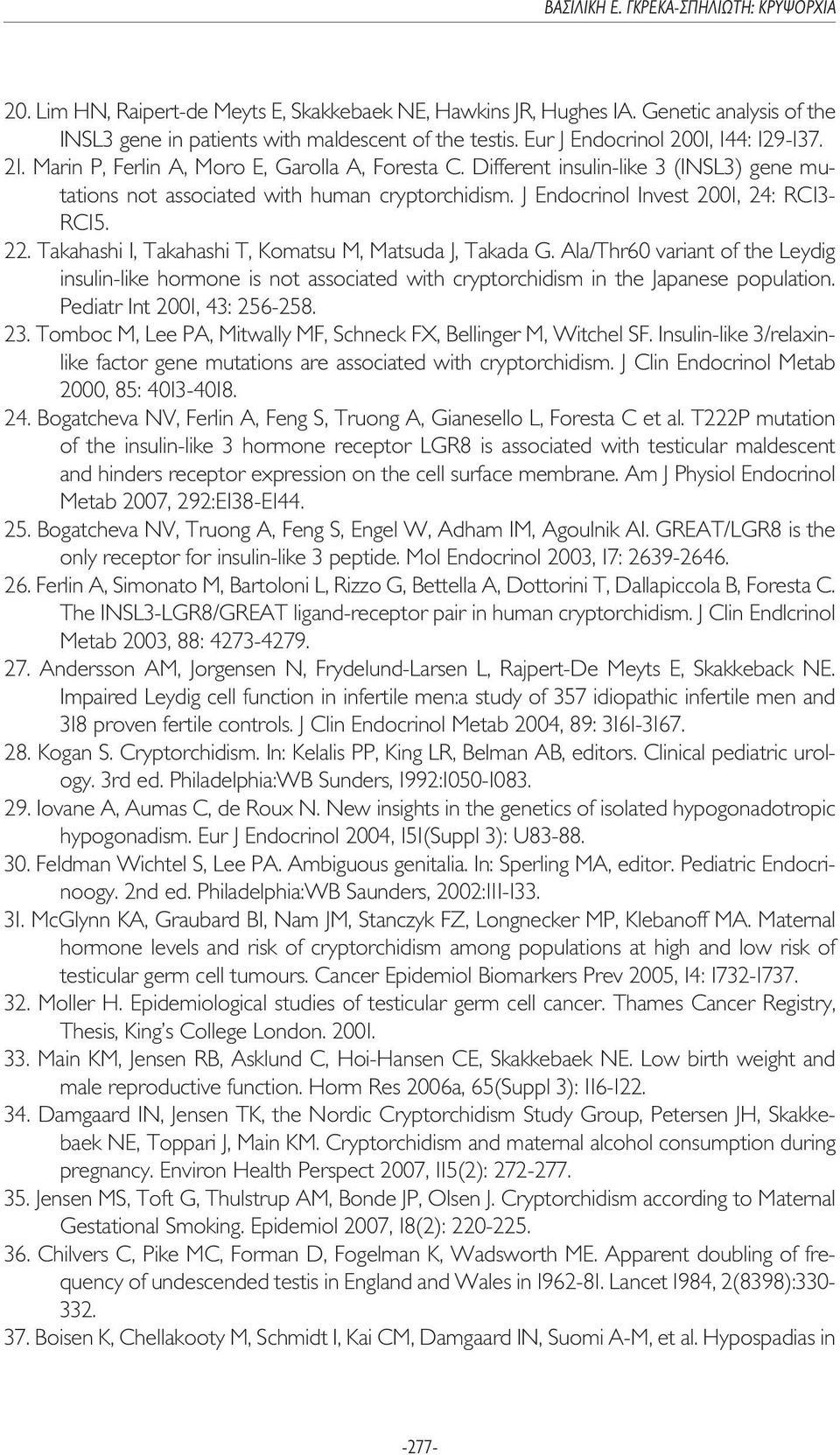 ΒΑΣΙΛΙΚΗ Ε. ΓΚΡΕΚΑ-ΣΠΗΛΙΩΤΗ: ΚΡΥΨΟΡΧΙΑ

20. Lim HN, Raipert-de Meyts E, Skakkebaek NE, Hawkins JR, Hughes IA. Genetic analysis of the INSL3 gene in patients with maldescent of the testis. Eur J Endocrinol 2001, 144: 129-137.

21. Marin P, Ferlin A, Moro E, Garolla A, Foresta C. Different insulin-like 3 (INSL3) gene mutations not associated with human cryptorchidism. J Endocrinol Invest 2001, 24: RC13-RC15.

22. Takahashi I, Takahashi T, Komatsu M, Matsuda J, Takada G. Ala/Thr60 variant of the Leydig insulin-like hormone is not associated with cryptorchidism in the Japanese population. Pediatr Int 2001, 43: 256-258.

23. Tomboc M, Lee PA, Mitwally MF, Schneck FX, Bellinger M, Witchel SF. Insulin-like 3/relaxin-like factor gene mutations are associated with cryptorchidism. J Clin Endocrinol Metab 2000, 85: 4013-4018.

24. Bogatcheva NV, Ferlin A, Feng S, Truong A, Gianesello L, Foresta C et al. T222P mutation of the insulin-like 3 hormone receptor LGR8 is associated with testicular maldescent and hinders receptor expression on the cell surface membrane. Am J Physiol Endocrinol Metab 2007, 292:E138-E144.

25. Bogatcheva NV, Truong A, Feng S, Engel W, Adham IM, Agoulnik AI. GREAT/LGR8 is the only receptor for insulin-like 3 peptide. Mol Endocrinol 2003, 17: 2639-2646.

26. Ferlin A, Simonato M, Bartoloni L, Rizzo G, Bettella A, Dottorini T, Dallapiccola B, Foresta C. The INSL3-LGR8/GREAT ligand-receptor pair in human cryptorchidism. J Clin Endlcrinol Metab 2003, 88: 4273-4279.

27. Andersson AM, Jorgensen N, Frydelund-Larsen L, Rajpert-De Meyts E, Skakkeback NE. Impaired Leydig cell function in infertile men:a study of 357 idiopathic infertile men and 318 proven fertile controls. J Clin Endocrinol Metab 2004, 89: 3161-3167.

28. Kogan S. Cryptorchidism. In: Kelalis PP, King LR, Belman AB, editors. Clinical pediatric urology. 3rd ed. Philadelphia:WB Sunders, 1992:1050-1083.

29. Iovane A, Aumas C, de Roux N. New insights in the genetics of isolated hypogonadotropic hypogonadism. Eur J Endocrinol 2004, 151(Suppl 3): U83-88.

30. Feldman Wichtel S, Lee PA. Ambiguous genitalia. In: Sperling MA, editor. Pediatric Endocrinoogy. 2nd ed. Philadelphia:WB Saunders, 2002:111-133.

31. McGlynn KA, Graubard BI, Nam JM, Stanczyk FZ, Longnecker MP, Klebanoff MA. Maternal hormone levels and risk of cryptorchidism among populations at high and low risk of testicular germ cell tumours. Cancer Epidemiol Biomarkers Prev 2005, 14: 1732-1737.

32. Moller H. Epidemiological studies of testicular germ cell cancer. Thames Cancer Registry, Thesis, King's College London. 2001.

33. Main KM, Jensen RB, Asklund C, Hoi-Hansen CE, Skakkebaek NE. Low birth weight and male reproductive function. Horm Res 2006a, 65(Suppl 3): 116-122.

34. Damgaard IN, Jensen TK, the Nordic Cryptorchidism Study Group, Petersen JH, Skakkebaek NE, Toppari J, Main KM. Cryptorchidism and maternal alcohol consumption during pregnancy. Environ Health Perspect 2007, 115(2): 272-277.

35. Jensen MS, Toft G, Thulstrup AM, Bonde JP, Olsen J. Cryptorchidism according to Maternal Gestational Smoking. Epidemiol 2007, 18(2): 220-225.

36. Chilvers C, Pike MC, Forman D, Fogelman K, Wadsworth ME. Apparent doubling of frequency of undescended testis in England and Wales in 1962-81. Lancet 1984, 2(8398):330-332.

37. Boisen K, Chellakooty M, Schmidt I, Kai CM, Damgaard IN, Suomi A-M, et al. Hypospadias in

-277-